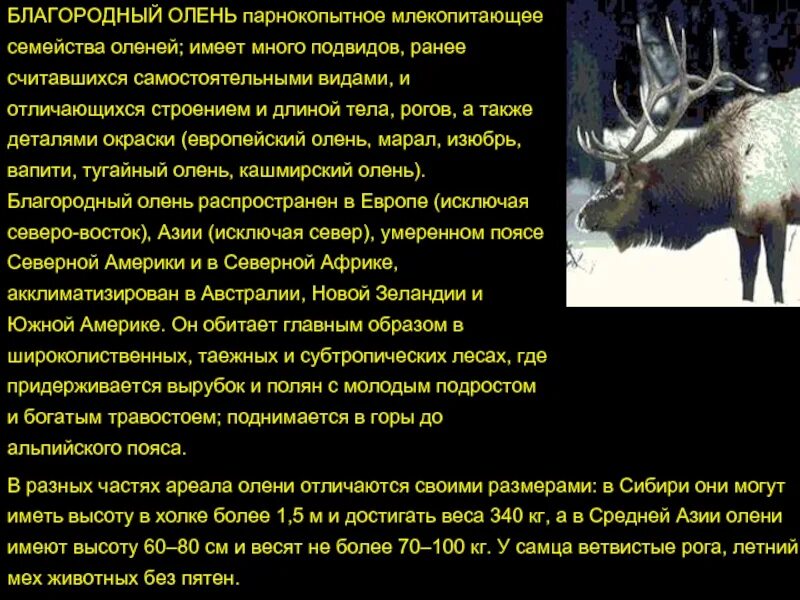 БЛАГОРОДНЫЙ ОЛЕНЬ парнокопытное млекопитающее семейства оленей; имеет много подвидов, ранее считавшихся самостоятельными видами, и отличающихся строением и длиной тела, рогов, а также деталями окраски (европейский олень, марал, изюбрь, вапити, тугайный олень, кашмирский олень). Благородный олень распространен в Европе (исключая северо-восток), Азии (исключая север), умеренном поясе Северной Америки и в Северной Африке, акклиматизирован в Австралии, Новой Зеландии и Южной Америке. Он обитает главным образом в широколиственных, таежных и субтропических лесах, где придерживается вырубок и полян с молодым подростом и богатым травостоем; поднимается в горы до альпийского пояса.

В разных частях ареала олени отличаются своими размерами: в Сибири они могут иметь высоту в холке более 1,5 м и достигать веса 340 кг, а в Средней Азии олени имеют высоту 60–80 см и весят не более 70–100 кг. У самца ветвистые рога, летний мех животных без пятен.